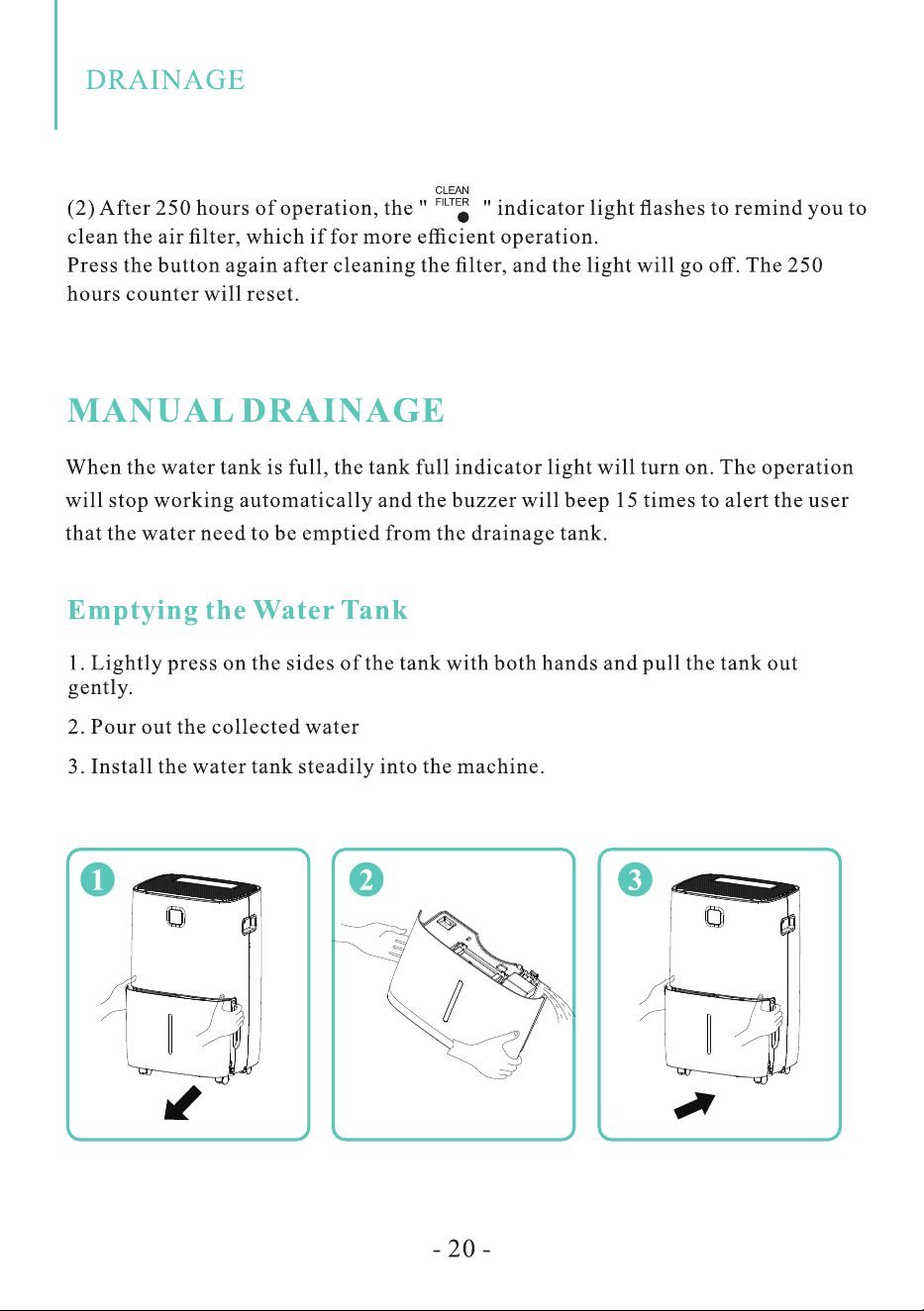 DRAINAGE

(2) After 250 hours of operation, the " CLEAN FILTER " indicator light flashes to remind you to clean the air filter, which if for more efficient operation.
Press the button again after cleaning the filter, and the light will go off. The 250 hours counter will reset.

MANUAL DRAINAGE

When the water tank is full, the tank full indicator light will turn on. The operation will stop working automatically and the buzzer will beep 15 times to alert the user that the water need to be emptied from the drainage tank.

Emptying the Water Tank

1. Lightly press on the sides of the tank with both hands and pull the tank out gently.

2. Pour out the collected water

3. Install the water tank steadily into the machine.

1

2

3

- 20 -